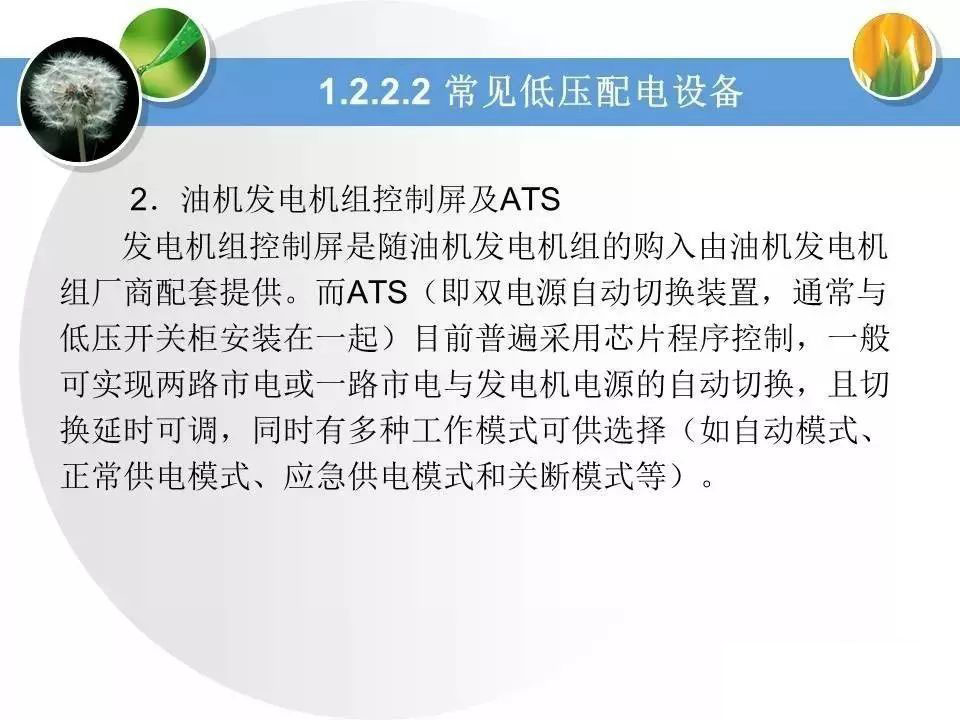 1.2.2.2 常见低压配电设备

2．油机发电机组控制屏及ATS

发电机组控制屏是随油机发电机组的购入由油机发电机组厂商配套提供。而ATS（即双电源自动切换装置，通常与低压开关柜安装在一起）目前普遍采用芯片程序控制，一般可实现两路市电或一路市电与发电机电源的自动切换，且切换延时可调，同时有多种工作模式可供选择（如自动模式、正常供电模式、应急供电模式和关断模式等）。